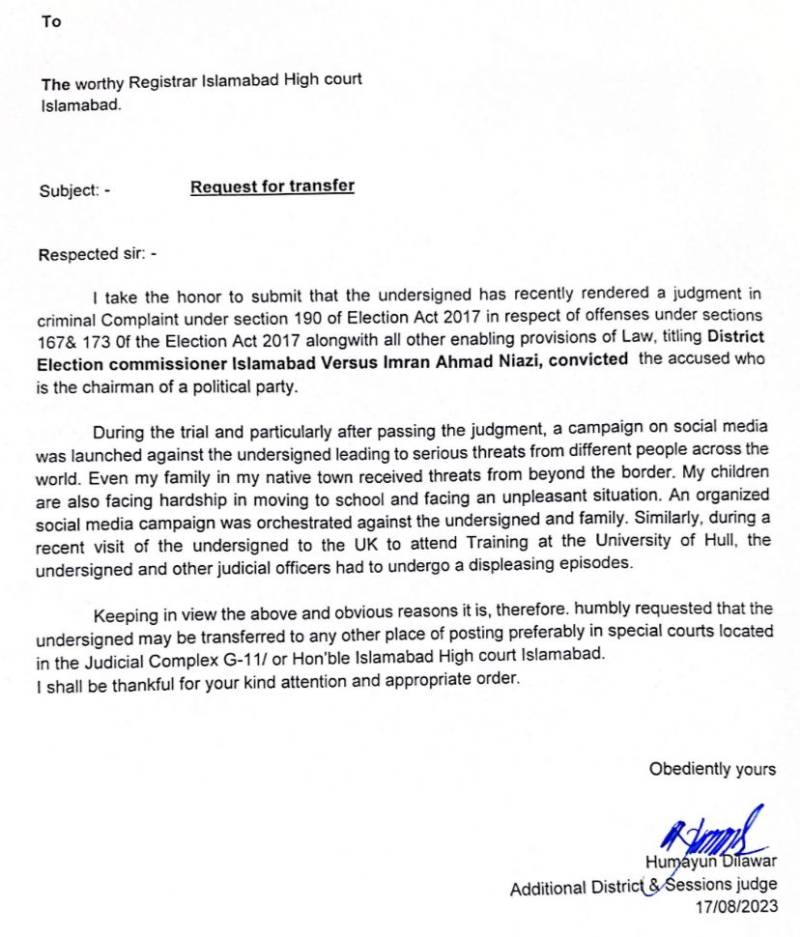 To

The worthy Registrar Islamabad High court Islamabad.

Subject: - Request for transfer

Respected sir: -

I take the honor to submit that the undersigned has recently rendered a judgment in criminal Complaint under section 190 of Election Act 2017 in respect of offenses under sections 167& 173 0f the Election Act 2017 alongwith all other enabling provisions of Law, titling District Election commissioner Islamabad Versus Imran Ahmad Niazi, convicted the accused who is the chairman of a political party.

During the trial and particularly after passing the judgment, a campaign on social media was launched against the undersigned leading to serious threats from different people across the world. Even my family in my native town received threats from beyond the border. My children are also facing hardship in moving to school and facing an unpleasant situation. An organized social media campaign was orchestrated against the undersigned and family. Similarly, during a recent visit of the undersigned to the UK to attend Training at the University of Hull, the undersigned and other judicial officers had to undergo a displeasing episodes.

Keeping in view the above and obvious reasons it is, therefore. humbly requested that the undersigned may be transferred to any other place of posting preferably in special courts located in the Judicial Complex G-11/ or Hon'ble Islamabad High court Islamabad.
I shall be thankful for your kind attention and appropriate order.

Obediently yours

Humayun Dilawar
Additional District & Sessions judge
17/08/2023